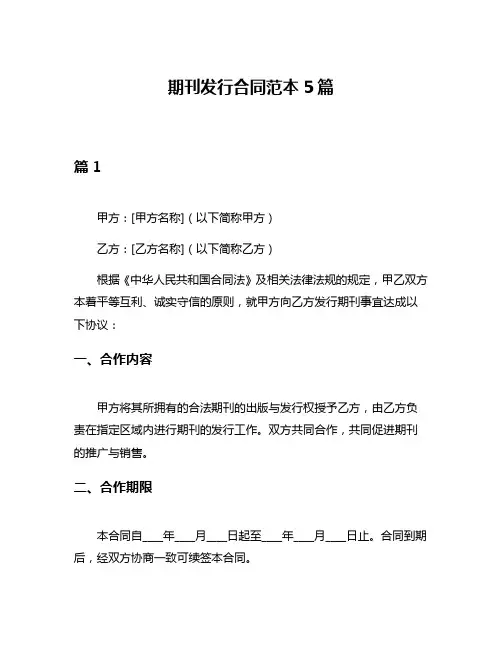 期刊发行合同范本 5 篇

篇 1

甲方：[甲方名称]（以下简称甲方）

乙方：[乙方名称]（以下简称乙方）

根据《中华人民共和国合同法》及相关法律法规的规定，甲乙双方本着平等互利、诚实守信的原则，就甲方向乙方发行期刊事宜达成以下协议：

一、合作内容

甲方将其所拥有的合法期刊的出版与发行权授予乙方，由乙方负责在指定区域内进行期刊的发行工作。双方共同合作，共同促进期刊的推广与销售。

二、合作期限

本合同自____年____月____日起至____年____月____日止。合同到期后，经双方协商一致可续签本合同。